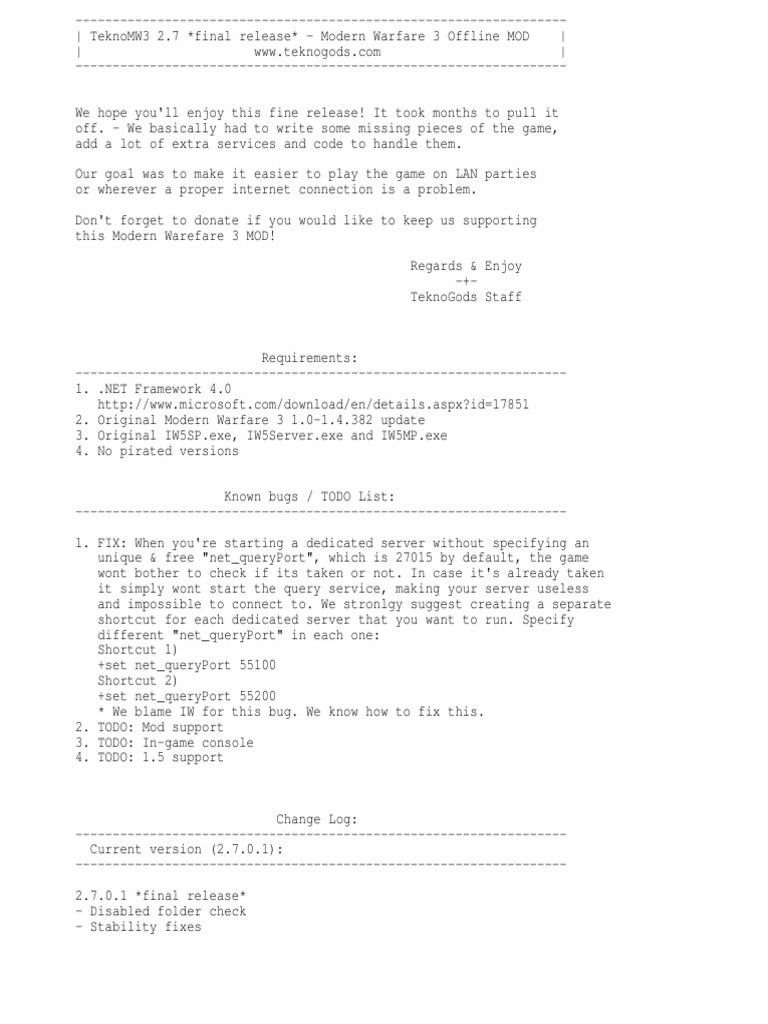 ------------------------------------------------------------------
| TeknoMW3 2.7 *final release* - Modern Warfare 3 Offline MOD |
| www.teknogods.com |
------------------------------------------------------------------

We hope you'll enjoy this fine release! It took months to pull it off. - We basically had to write some missing pieces of the game, add a lot of extra services and code to handle them.

Our goal was to make it easier to play the game on LAN parties or wherever a proper internet connection is a problem.

Don't forget to donate if you would like to keep us supporting this Modern Warefare 3 MOD!

Regards & Enjoy
-+-
TeknoGods Staff

Requirements:
------------------------------------------------------------------
1. .NET Framework 4.0
http://www.microsoft.com/download/en/details.aspx?id=17851
2. Original Modern Warfare 3 1.0-1.4.382 update
3. Original IW5SP.exe, IW5Server.exe and IW5MP.exe
4. No pirated versions

Known bugs / TODO List:
------------------------------------------------------------------

1. FIX: When you're starting a dedicated server without specifying an unique & free "net_queryPort", which is 27015 by default, the game wont bother to check if its taken or not. In case it's already taken it simply wont start the query service, making your server useless and impossible to connect to. We stronlgy suggest creating a separate shortcut for each dedicated server that you want to run. Specify different "net_queryPort" in each one:
Shortcut 1)
+set net_queryPort 55100
Shortcut 2)
+set net_queryPort 55200
* We blame IW for this bug. We know how to fix this.
2. TODO: Mod support
3. TODO: In-game console
4. TODO: 1.5 support

Change Log:
------------------------------------------------------------------
Current version (2.7.0.1):
------------------------------------------------------------------

2.7.0.1 *final release*
- Disabled folder check
- Stability fixes